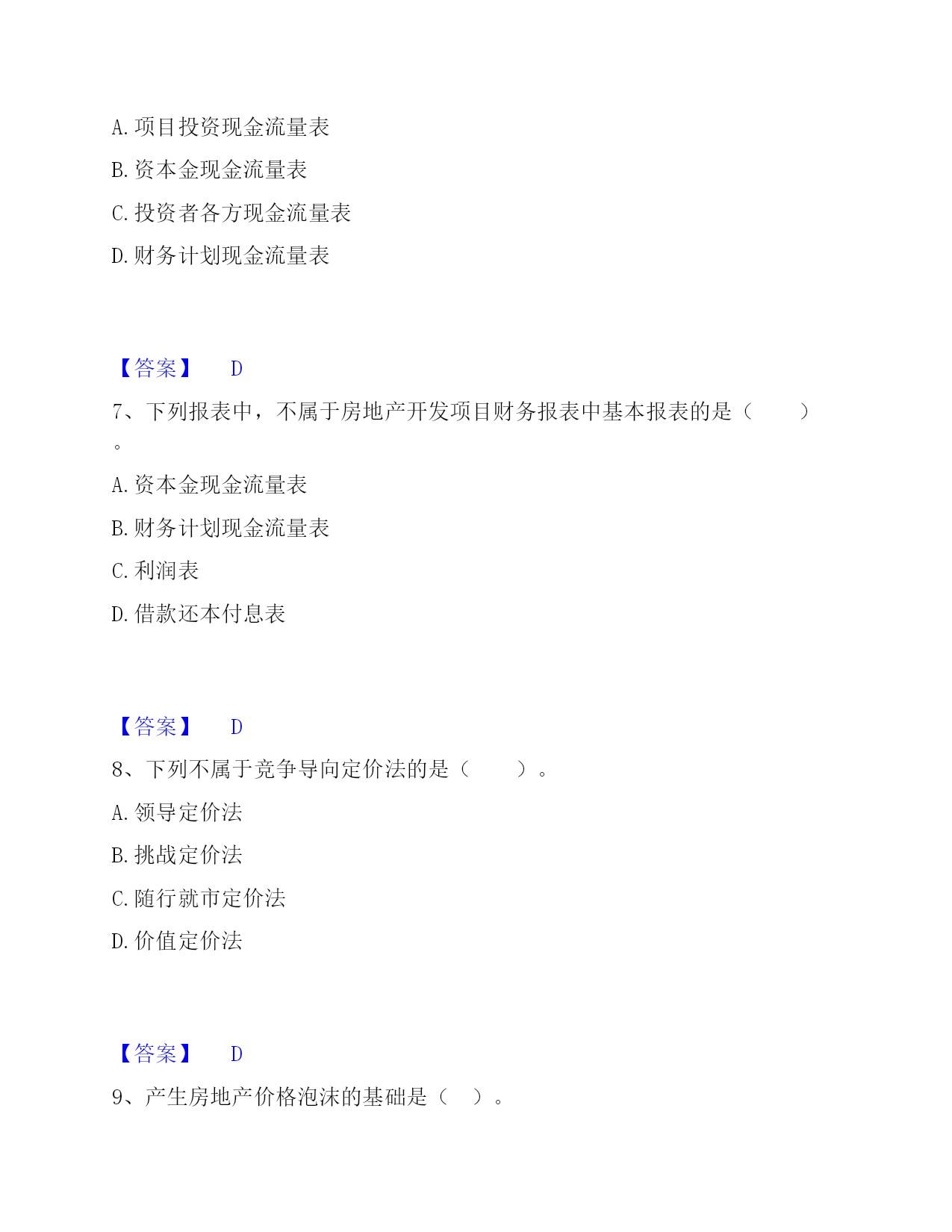 A. 项目投资现金流量表

B. 资本金现金流量表

C. 投资者各方现金流量表

D. 财务计划现金流量表

【答案】 D

7、下列报表中，不属于房地产开发项目财务报表中基本报表的是（ ）。

A. 资本金现金流量表

B. 财务计划现金流量表

C. 利润表

D. 借款还本付息表

【答案】 D

8、下列不属于竞争导向定价法的是（ ）。

A. 领导定价法

B. 挑战定价法

C. 随行就市定价法

D. 价值定价法

【答案】 D

9、产生房地产价格泡沫的基础是（ ）。